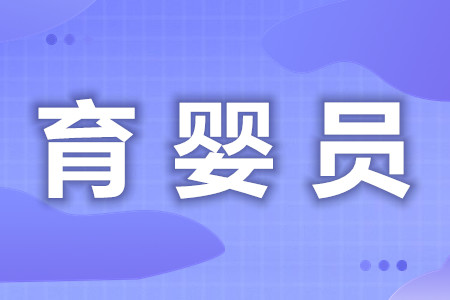 育婴员